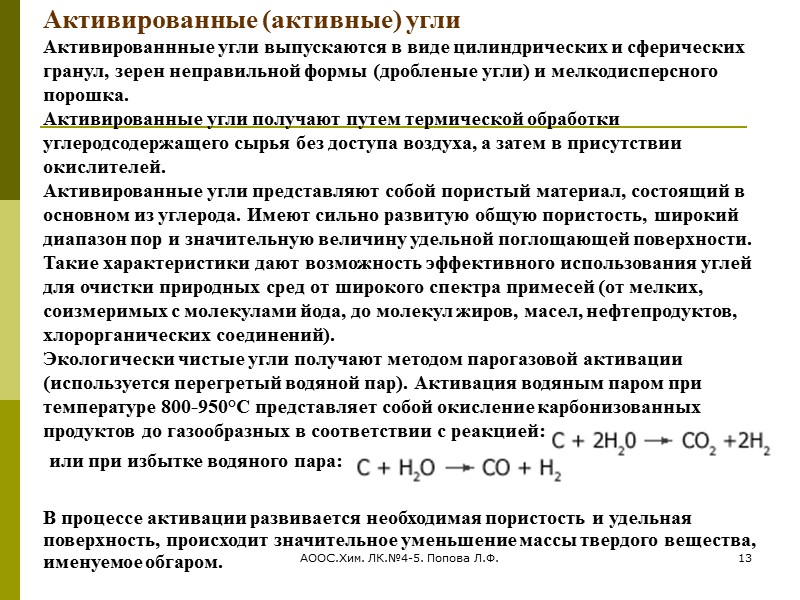 Активированные (активные) угли

Активированнные угли выпускаются в виде цилиндрических и сферических гранул, зерен неправильной формы (дробленые угли) и мелкодисперсного порошка.
Активированные угли получают путем термической обработки углеродсодержащего сырья без доступа воздуха, а затем в присутствии окислителей.
Активированные угли представляют собой пористый материал, состоящий в основном из углерода. Имеют сильно развитую общую пористость, широкий диапазон пор и значительную величину удельной поглощающей поверхности. Такие характеристики дают возможность эффективного использования углей для очистки природных сред от широкого спектра примесей (от мелких, соизмеримых с молекулами йода, до молекул жиров, масел, нефтепродуктов, хлорорганических соединений).
Экологически чистые угли получают методом парогазовой активации (используется перегретый водяной пар). Активация водяным паром при температуре 800-950°С представляет собой окисление карбонизованных продуктов до газообразных в соответствии с реакцией: $C + 2H_20 \rightarrow CO_2 + 2H_2$
или при избытке водяного пара: $C + H_2O \rightarrow CO + H_2$

В процессе активации развивается необходимая пористость и удельная поверхность, происходит значительное уменьшение массы твердого вещества, именуемое обгаром.

АООС.Хим. ЛК.№4-5. Попова Л.Ф.

13